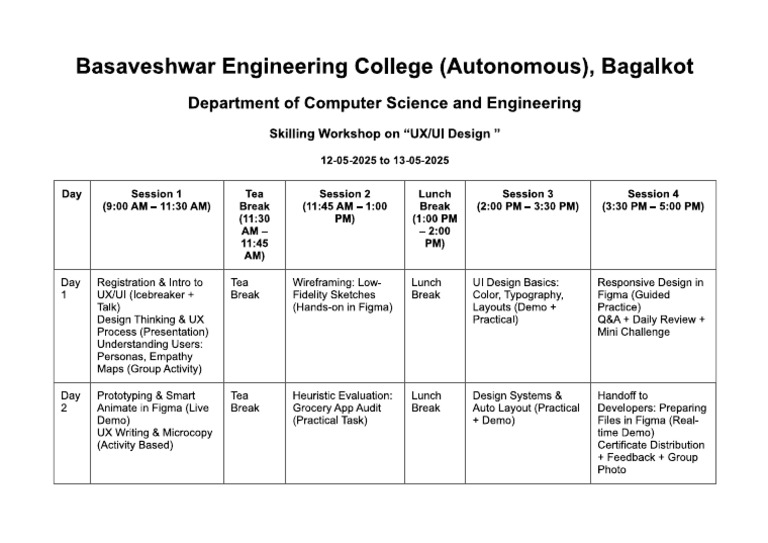 Basaveshwar Engineering College (Autonomous), Bagalkot

Department of Computer Science and Engineering

Skilling Workshop on “UX/UI Design ”

12-05-2025 to 13-05-2025

| Day | Session 1 (9:00 AM – 11:30 AM) | Tea Break (11:30 AM – 11:45 AM) | Session 2 (11:45 AM – 1:00 PM) | Lunch Break (1:00 PM – 2:00 PM) | Session 3 (2:00 PM – 3:30 PM) | Session 4 (3:30 PM – 5:00 PM) |
|---|---|---|---|---|---|---|
| Day 1 | Registration & Intro to UX/UI (Icebreaker + Talk) Design Thinking & UX Process (Presentation) Understanding Users: Personas, Empathy Maps (Group Activity) | Tea Break | Wireframing: Low-Fidelity Sketches (Hands-on in Figma) | Lunch Break | UI Design Basics: Color, Typography, Layouts (Demo + Practical) | Responsive Design in Figma (Guided Practice) Q&A + Daily Review + Mini Challenge |
| Day 2 | Prototyping & Smart Animate in Figma (Live Demo) UX Writing & Microcopy (Activity Based) | Tea Break | Heuristic Evaluation: Grocery App Audit (Practical Task) | Lunch Break | Design Systems & Auto Layout (Practical + Demo) | Handoff to Developers: Preparing Files in Figma (Real-time Demo) Certificate Distribution + Feedback + Group Photo |